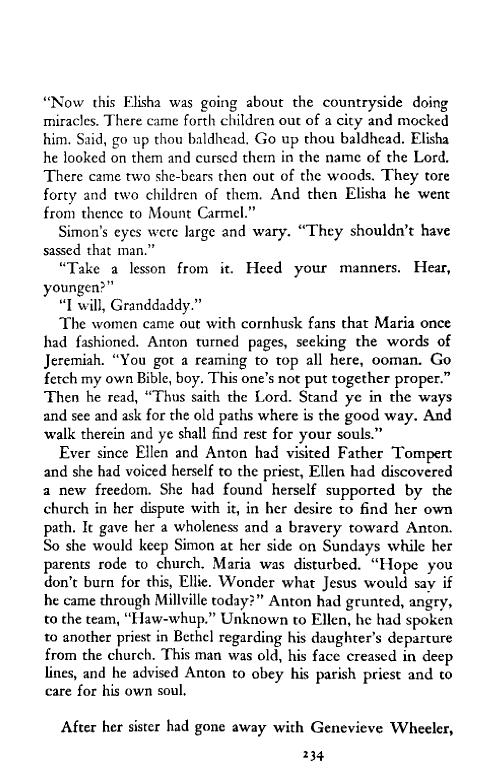 "Now this Elisha was going about the countryside doing miracles. There came forth children out of a city and mocked him. Said, go up thou baldhead. Go up thou baldhead. Elisha he looked on them and cursed them in the name of the Lord. There came two she-bears then out of the woods. They tore forty and two children of them. And then Elisha he went from thence to Mount Carmel."

Simon's eyes were large and wary. "They shouldn't have sassed that man."

"Take a lesson from it. Heed your manners. Hear, youngen?"

"I will, Granddaddy."

The women came out with cornhusk fans that Maria once had fashioned. Anton turned pages, seeking the words of Jeremiah. "You got a reaming to top all here, ooman. Go fetch my own Bible, boy. This one's not put together proper." Then he read, "Thus saith the Lord. Stand ye in the ways and see and ask for the old paths where is the good way. And walk therein and ye shall find rest for your souls."

Ever since Ellen and Anton had visited Father Tompert and she had voiced herself to the priest, Ellen had discovered a new freedom. She had found herself supported by the church in her dispute with it, in her desire to find her own path. It gave her a wholeness and a bravery toward Anton. So she would keep Simon at her side on Sundays while her parents rode to church. Maria was disturbed. "Hope you don't burn for this, Ellie. Wonder what Jesus would say if he came through Millville today?" Anton had grunted, angry, to the team, "Haw-whup." Unknown to Ellen, he had spoken to another priest in Bethel regarding his daughter's departure from the church. This man was old, his face creased in deep lines, and he advised Anton to obey his parish priest and to care for his own soul.

After her sister had gone away with Genevieve Wheeler,

234